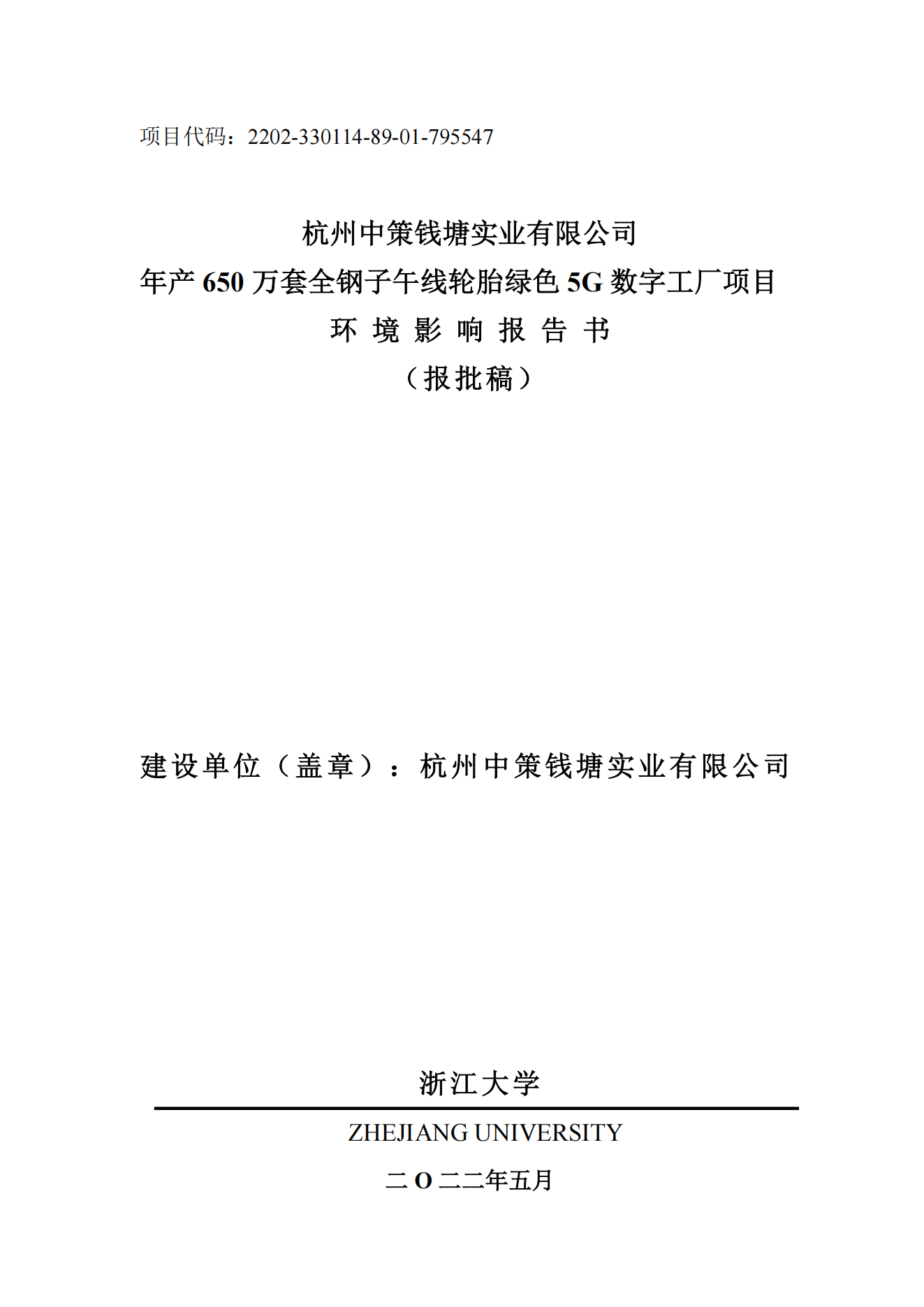 项目代码：2202-330114-89-01-795547

杭州中策钱塘实业有限公司
年产 650 万套全钢子午线轮胎绿色 5G 数字工厂项目
环 境 影 响 报 告 书
（报批稿）

建设单位（盖章）：杭州中策钱塘实业有限公司

浙江大学
ZHEJIANG UNIVERSITY
二 O 二二年五月